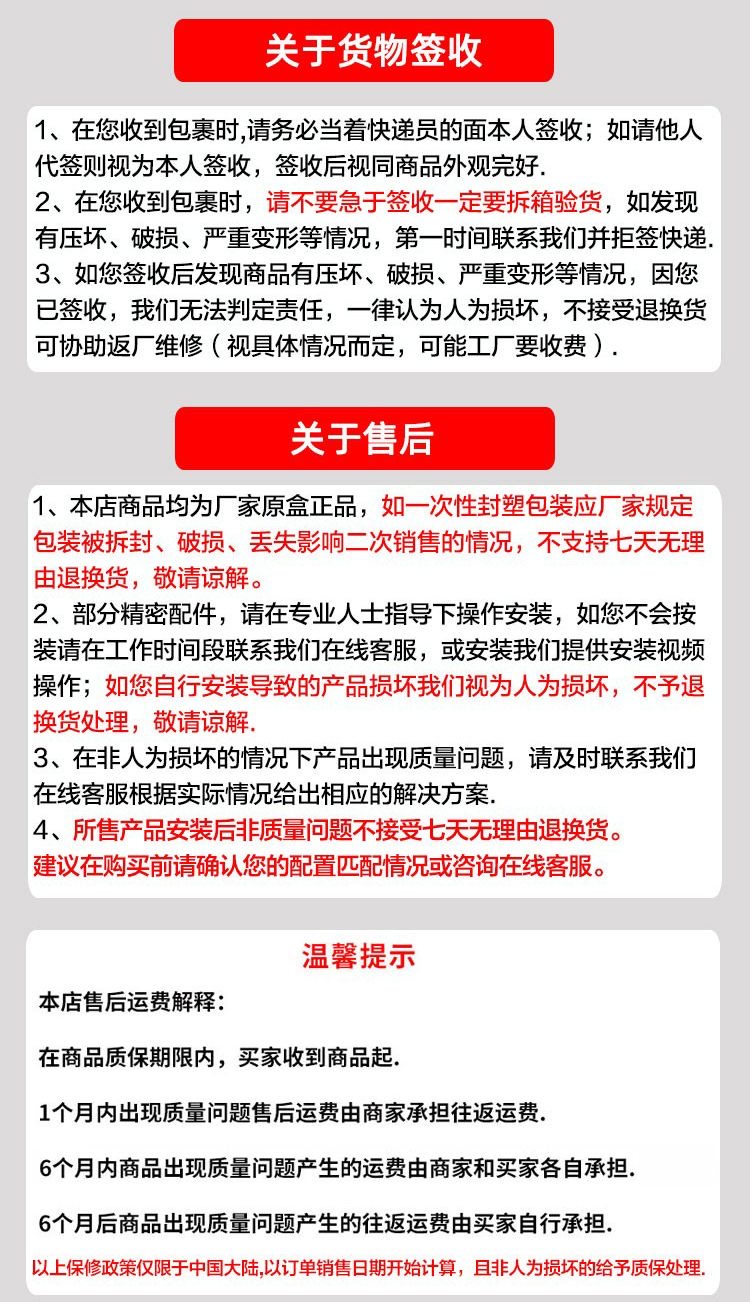 关于货物签收

1、在您收到包裹时,请务必当着快递员的面本人签收；如请他人代签则视为本人签收，签收后视同商品外观完好.
2、在您收到包裹时，请不要急于签收一定要拆箱验货，如发现有压坏、破损、严重变形等情况，第一时间联系我们并拒签快递.
3、如您签收后发现商品有压坏、破损、严重变形等情况，因您已签收，我们无法判定责任，一律认为人为损坏，不接受退换货可协助返厂维修（视具体情况而定，可能工厂要收费）.

关于售后

1、本店商品均为厂家原盒正品，如一次性封塑包装应厂家规定包装被拆封、破损、丢失影响二次销售的情况，不支持七天无理由退换货，敬请谅解。
2、部分精密配件，请在专业人士指导下操作安装，如您不会按装请在工作时间段联系我们在线客服，或安装我们提供安装视频操作；如您自行安装导致的产品损坏我们视为人为损坏，不予退换货处理，敬请谅解.
3、在非人为损坏的情况下产品出现质量问题，请及时联系我们在线客服根据实际情况给出相应的解决方案.
4、所售产品安装后非质量问题不接受七天无理由退换货。建议在购买前请确认您的配置匹配情况或咨询在线客服。

温馨提示

本店售后运费解释：

在商品质保期限内，买家收到商品起.

1个月内出现质量问题售后运费由商家承担往返运费.

6个月内商品出现质量问题产生的运费由商家和买家各自承担.

6个月后商品出现质量问题产生的往返运费由买家自行承担.

以上保修政策仅限于中国大陆,以订单销售日期开始计算，且非人为损坏的给予质保处理.